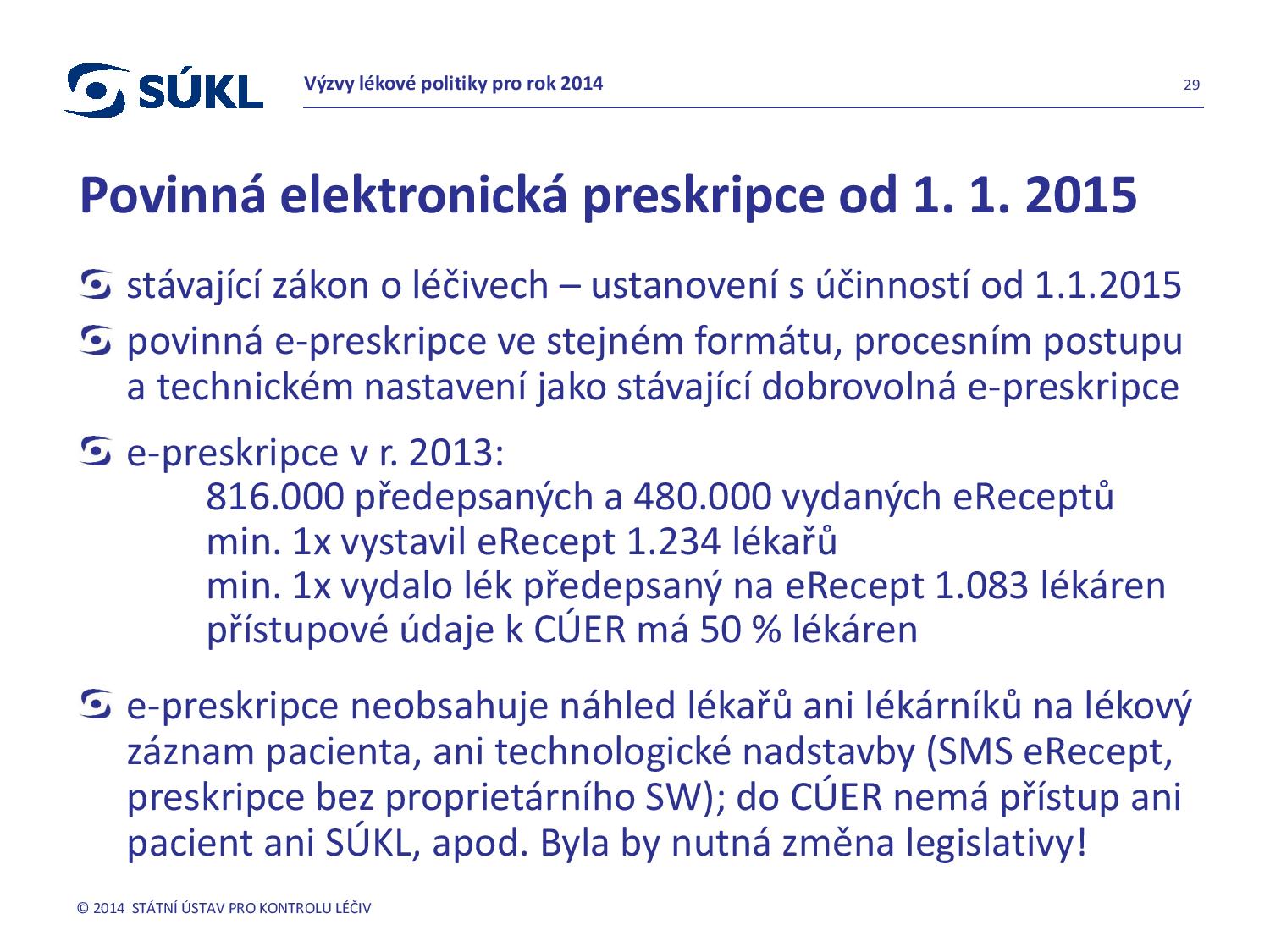 SÚKL

Výzvy lékové politiky pro rok 2014

29

Povinná elektronická preskripce od 1. 1. 2015

stávající zákon o léčivech – ustanovení s účinností od 1.1.2015

povinná e-preskripce ve stejném formátu, procesním postupu a technickém nastavení jako stávající dobrovolná e-preskripce

e-preskripce v r. 2013:
816.000 předepsaných a 480.000 vydaných eReceptů
min. 1x vystavil eRecept 1.234 lékařů
min. 1x vydalo lék předepsaný na eRecept 1.083 lékáren
přístupové údaje k CÚER má 50 % lékáren

e-preskripce neobsahuje náhled lékařů ani lékárníků na lékový záznam pacienta, ani technologické nadstavby (SMS eRecept, preskripce bez proprietárního SW); do CÚER nemá přístup ani pacient ani SÚKL, apod. Byla by nutná změna legislativy!

© 2014 STÁTNÍ ÚSTAV PRO KONTROLU LÉČIV